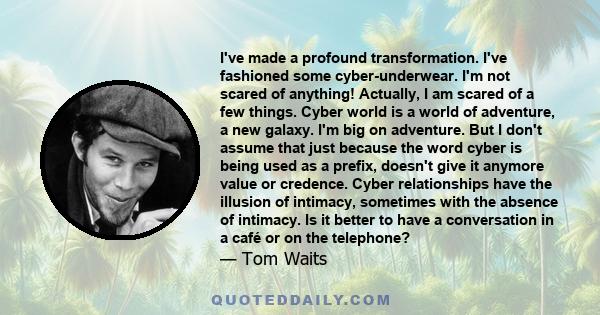 I've made a profound transformation. I've fashioned some cyber-underwear. I'm not scared of anything! Actually, I am scared of a few things. Cyber world is a world of adventure, a new galaxy. I'm big on adventure. But I don't assume that just because the word cyber is being used as a prefix, doesn't give it anymore value or credence. Cyber relationships have the illusion of intimacy, sometimes with the absence of intimacy. Is it better to have a conversation in a café or on the telephone?
— Tom Waits

QUOTEDDAILY.COM